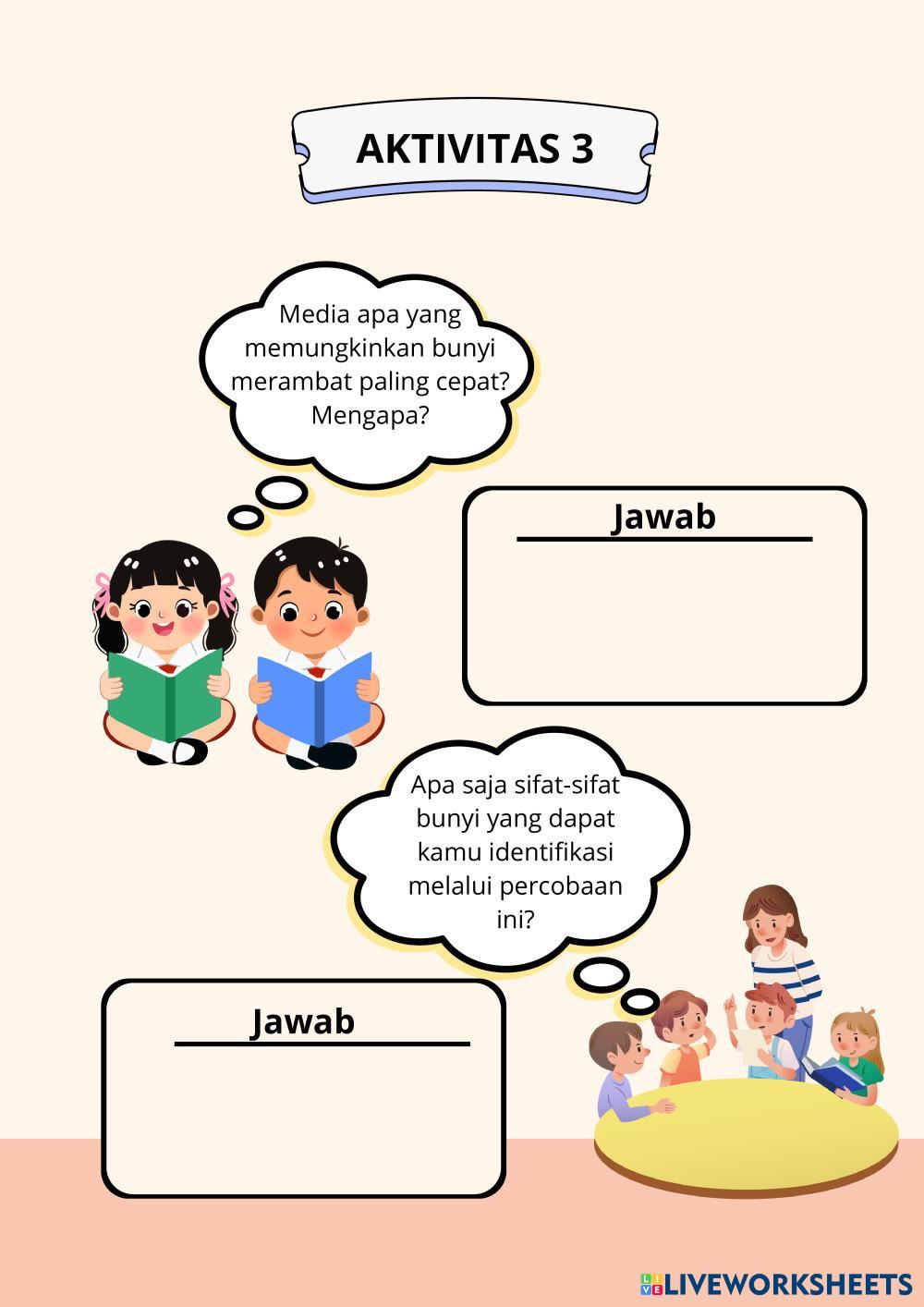 AKTIVITAS 3

Media apa yang memungkinkan bunyi merambat paling cepat? Mengapa?

Jawab

Apa saja sifat-sifat bunyi yang dapat kamu identifikasi melalui percobaan ini?

Jawab

LIVEWORKSHEETS